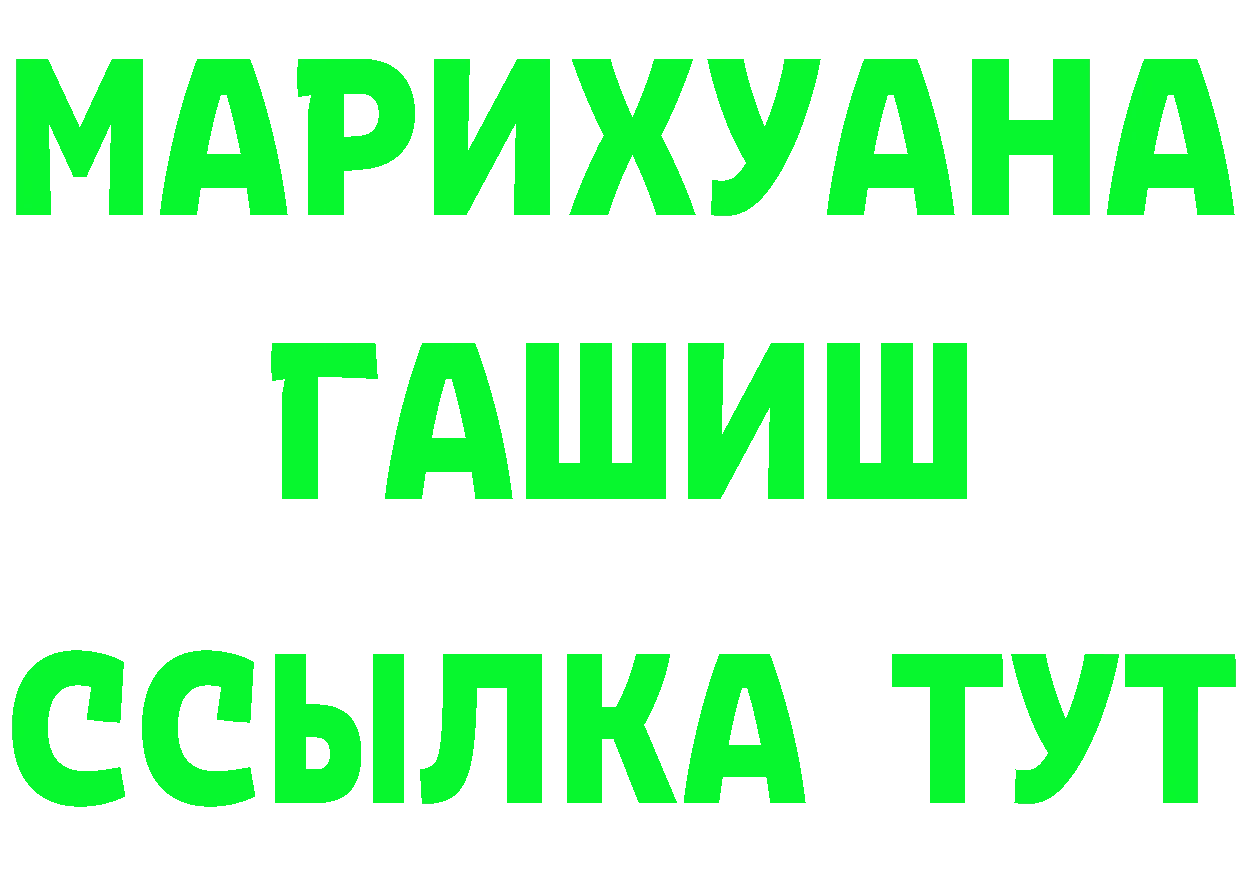 МАРИХУАНА
ГАШИШ
ССЫЛКА ТУТ